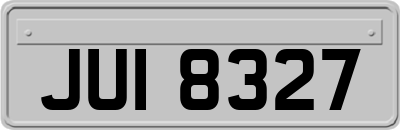 JUI 8327